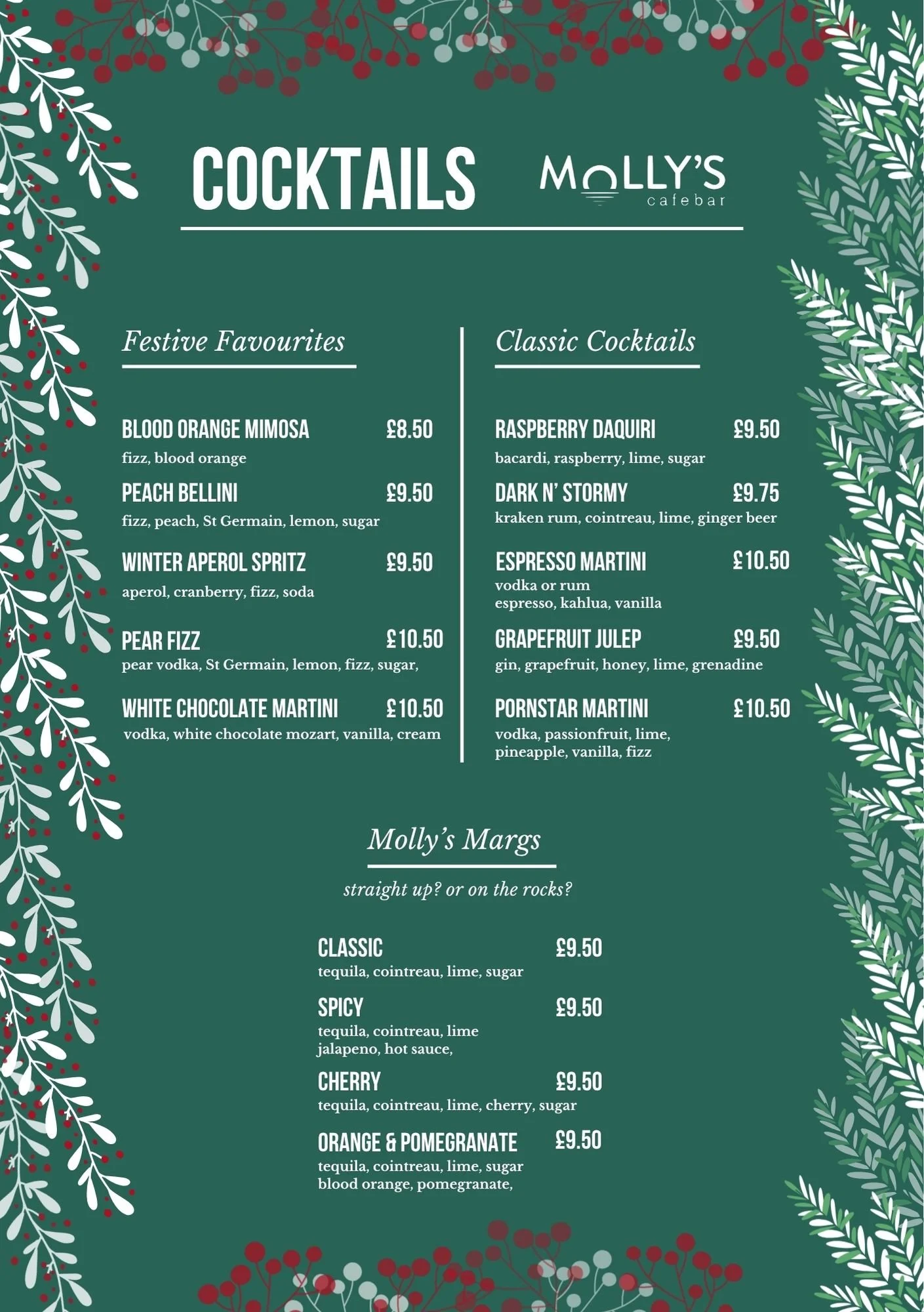 COCKTAILS

MOLLY'S
cafebar

Festive Favourites

BLOOD ORANGE MIMOSA £8.50
fizz, blood orange

PEACH BELLINI £9.50
fizz, peach, St Germain, lemon, sugar

WINTER APEROL SPRITZ £9.50
aperol, cranberry, fizz, soda

PEAR FIZZ £10.50
pear vodka, St Germain, lemon, fizz, sugar,

WHITE CHOCOLATE MARTINI £10.50
vodka, white chocolate mozart, vanilla, cream

Classic Cocktails

RASPBERRY DAQUIRI £9.50
bacardi, raspberry, lime, sugar

DARK N' STORMY £9.75
kraken rum, cointreau, lime, ginger beer

ESPRESSO MARTINI £10.50
vodka or rum
espresso, kahlua, vanilla

GRAPEFRUIT JULEP £9.50
gin, grapefruit, honey, lime, grenadine

PORNSTAR MARTINI £10.50
vodka, passionfruit, lime,
pineapple, vanilla, fizz

Molly's Margs

straight up? or on the rocks?

CLASSIC £9.50
tequila, cointreau, lime, sugar

SPICY £9.50
tequila, cointreau, lime
jalapeno, hot sauce,

CHERRY £9.50
tequila, cointreau, lime, cherry, sugar

ORANGE & POMEGRANATE £9.50
tequila, cointreau, lime, sugar
blood orange, pomegranate,